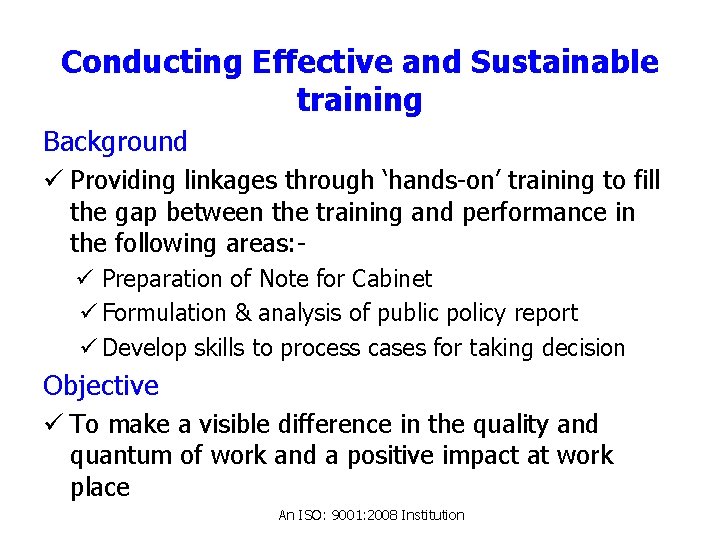 Conducting Effective and Sustainable training

Background

✓ Providing linkages through ‘hands-on’ training to fill the gap between the training and performance in the following areas:-

✓ Preparation of Note for Cabinet

✓ Formulation & analysis of public policy report

✓ Develop skills to process cases for taking decision

Objective

✓ To make a visible difference in the quality and quantum of work and a positive impact at work place

An ISO: 9001:2008 Institution